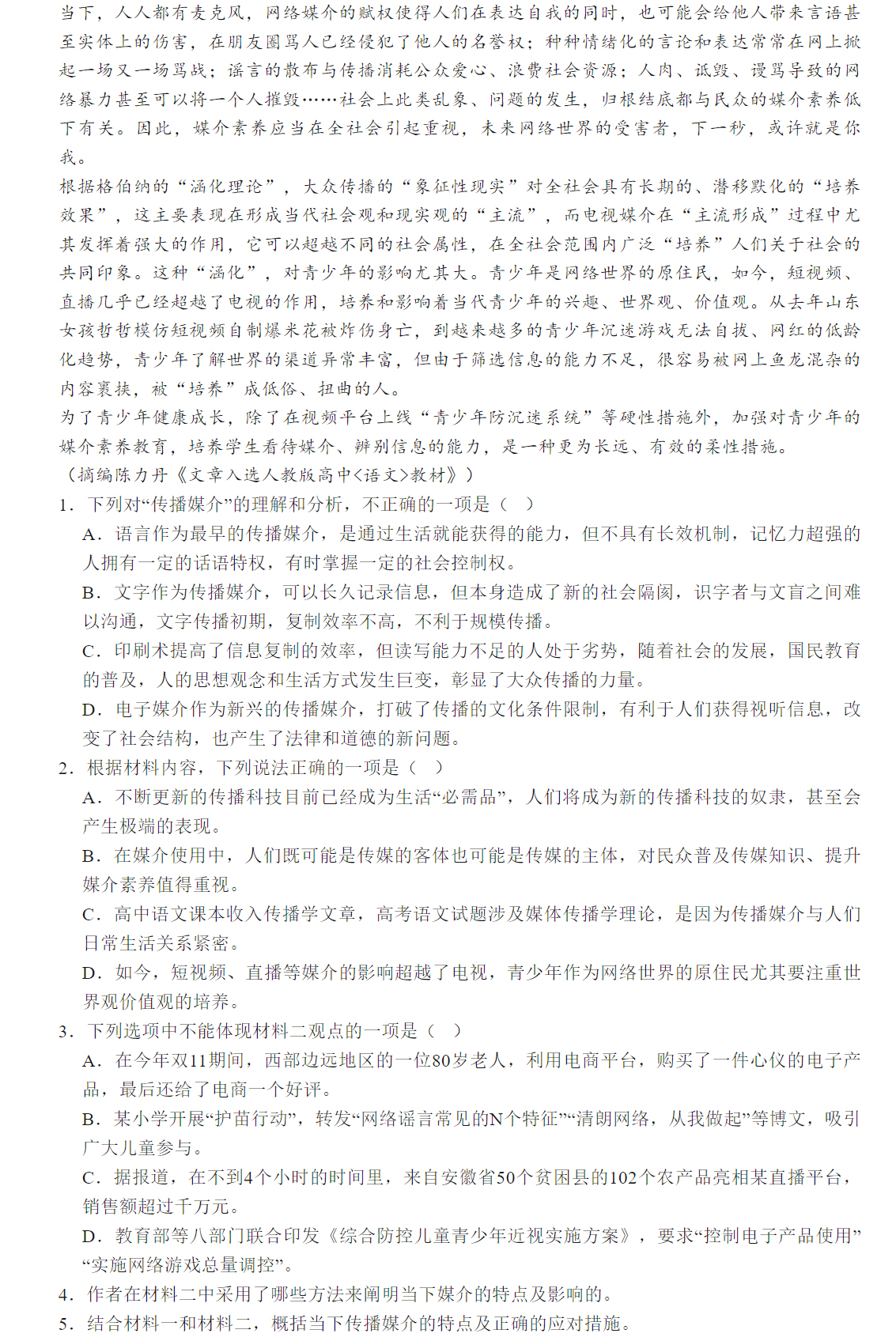 当下，人人都有麦克风，网络媒介的赋权使得人们在表达自我的同时，也可能会给他人带来言语甚至实体上的伤害，在朋友圈骂人已经侵犯了他人的名誉权；种种情绪化的言论和表达常常在网上掀起一场又一场骂战；谣言的散布与传播消耗公众爱心、浪费社会资源；人肉、诋毁、谩骂导致的网络暴力甚至可以将一个人摧毁……社会上此类乱象、问题的发生，归根结底都与民众的媒介素养低下有关。因此，媒介素养应当在全社会引起重视，未来网络世界的受害者，下一秒，或许就是你我。

根据格伯纳的“涵化理论”，大众传播的“象征性现实”对全社会具有长期的、潜移默化的“培养效果”，这主要表现在形成当代社会观和现实观的“主流”，而电视媒介在“主流形成”过程中尤其发挥着强大的作用，它可以超越不同的社会属性，在全社会范围内广泛“培养”人们关于社会的共同印象。这种“涵化”，对青少年的影响尤其大。青少年是网络世界的原住民，如今，短视频、直播几乎已经超越了电视的作用，培养和影响着当代青少年的兴趣、世界观、价值观。从去年山东女孩哲哲模仿短视频自制爆米花被炸伤身亡，到越来越多的青少年沉迷游戏无法自拔、网红的低龄化趋势，青少年了解世界的渠道异常丰富，但由于筛选信息的能力不足，很容易被网上鱼龙混杂的内容裹挟，被“培养”成低俗、扭曲的人。

为了青少年健康成长，除了在视频平台上线“青少年防沉迷系统”等硬性措施外，加强对青少年的媒介素养教育，培养学生看待媒介、辨别信息的能力，是一种更为长远、有效的柔性措施。

（摘编陈力丹《文章入选人教版高中<语文>教材》）

1．下列对“传播媒介”的理解和分析，不正确的一项是（ ）

A．语言作为最早的传播媒介，是通过生活就能获得的能力，但不具有长效机制，记忆力超强的人拥有一定的话语特权，有时掌握一定的社会控制权。

B．文字作为传播媒介，可以长久记录信息，但本身造成了新的社会隔阂，识字者与文盲之间难以沟通，文字传播初期，复制效率不高，不利于规模传播。

C．印刷术提高了信息复制的效率，但读写能力不足的人处于劣势，随着社会的发展，国民教育的普及，人的思想观念和生活方式发生巨变，彰显了大众传播的力量。

D．电子媒介作为新兴的传播媒介，打破了传播的文化条件限制，有利于人们获得视听信息，改变了社会结构，也产生了法律和道德的新问题。

2．根据材料内容，下列说法正确的一项是（ ）

A．不断更新的传播科技目前已经成为生活“必需品”，人们将成为新的传播科技的奴隶，甚至会产生极端的表现。

B．在媒介使用中，人们既可能是传媒的客体也可能是传媒的主体，对民众普及传媒知识、提升媒介素养值得重视。

C．高中语文课本收入传播学文章，高考语文试题涉及媒体传播学理论，是因为传播媒介与人们日常生活关系紧密。

D．如今，短视频、直播等媒介的影响超越了电视，青少年作为网络世界的原住民尤其要注重世界观价值观的培养。

3．下列选项中不能体现材料二观点的一项是（ ）

A．在今年双11期间，西部边远地区的一位80岁老人，利用电商平台，购买了一件心仪的电子产品，最后还给了电商一个好评。

B．某小学开展“护苗行动”，转发“网络谣言常见的N个特征”“清朗网络，从我做起”等博文，吸引广大儿童参与。

C．据报道，在不到4个小时的时间里，来自安徽省50个贫困县的102个农产品亮相某直播平台，销售额超过千万元。

D．教育部等八部门联合印发《综合防控儿童青少年近视实施方案》，要求“控制电子产品使用”“实施网络游戏总量调控”。

4．作者在材料二中采用了哪些方法来阐明当下媒介的特点及影响的。

5．结合材料一和材料二，概括当下传播媒介的特点及正确的应对措施。